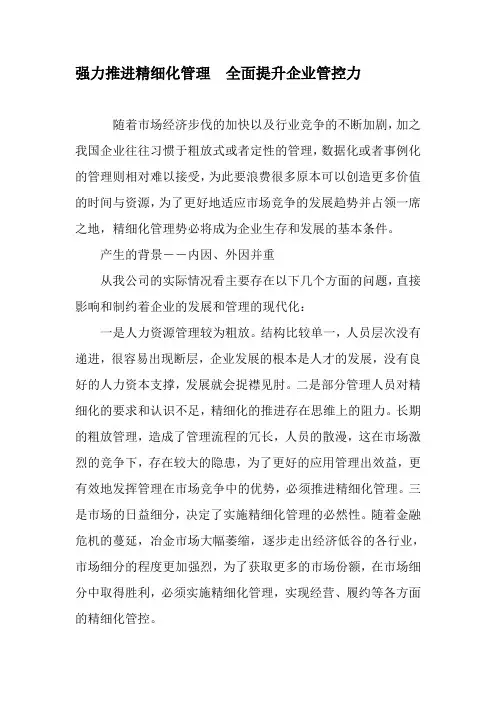 强力推进精细化管理　全面提升企业管控力

随着市场经济步伐的加快以及行业竞争的不断加剧，加之我国企业往往习惯于粗放式或者定性的管理，数据化或者事例化的管理则相对难以接受，为此要浪费很多原本可以创造更多价值的时间与资源，为了更好地适应市场竞争的发展趋势并占领一席之地，精细化管理势必将成为企业生存和发展的基本条件。

产生的背景——内因、外因并重

从我公司的实际情况看主要存在以下几个方面的问题，直接影响和制约着企业的发展和管理的现代化：

一是人力资源管理较为粗放。结构比较单一，人员层次没有递进，很容易出现断层，企业发展的根本是人才的发展，没有良好的人力资本支撑，发展就会捉襟见肘。二是部分管理人员对精细化的要求和认识不足，精细化的推进存在思维上的阻力。长期的粗放管理，造成了管理流程的冗长，人员的散漫，这在市场激烈的竞争下，存在较大的隐患，为了更好的应用管理出效益，更有效地发挥管理在市场竞争中的优势，必须推进精细化管理。三是市场的日益细分，决定了实施精细化管理的必然性。随着金融危机的蔓延，冶金市场大幅萎缩，逐步走出经济低谷的各行业，市场细分的程度更加强烈，为了获取更多的市场份额，在市场细分中取得胜利，必须实施精细化管理，实现经营、履约等各方面的精细化管控。